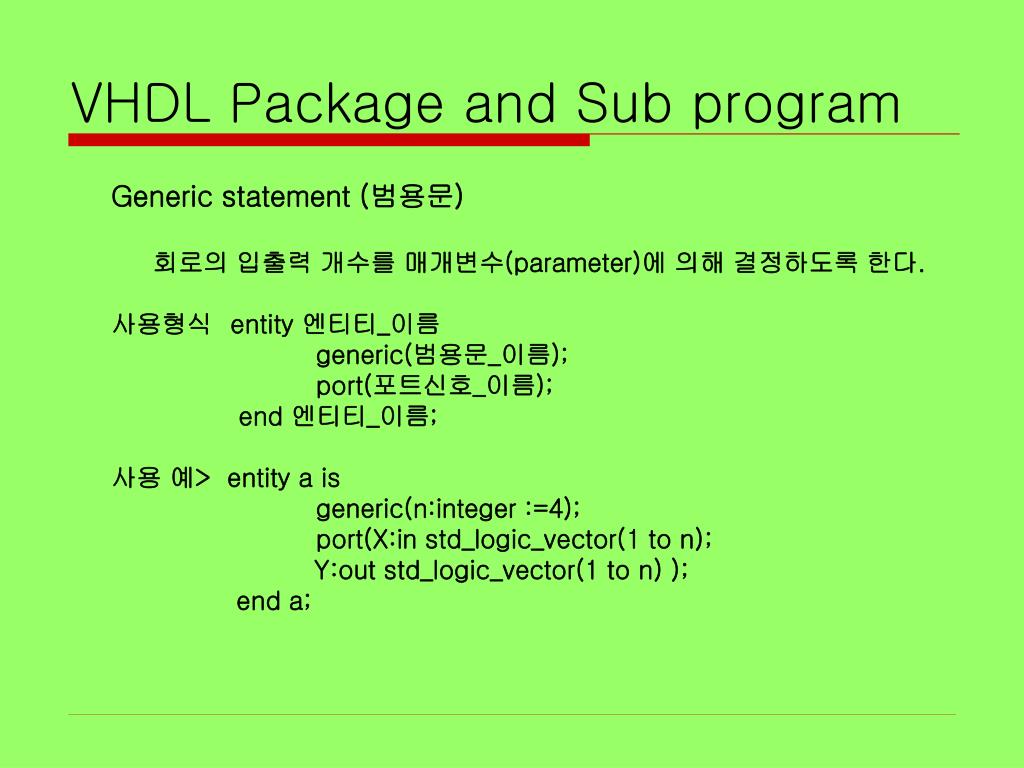 VHDL Package and Sub program

Generic statement (범용문)

회로의 입출력 개수를 매개변수(parameter)에 의해 결정하도록 한다.

사용형식 entity 엔티티_이름
generic(범용문_이름);
port(포트신호_이름);
end 엔티티_이름;

사용 예> entity a is
generic(n:integer :=4);
port(X:in std_logic_vector(1 to n);
Y:out std_logic_vector(1 to n) );
end a;